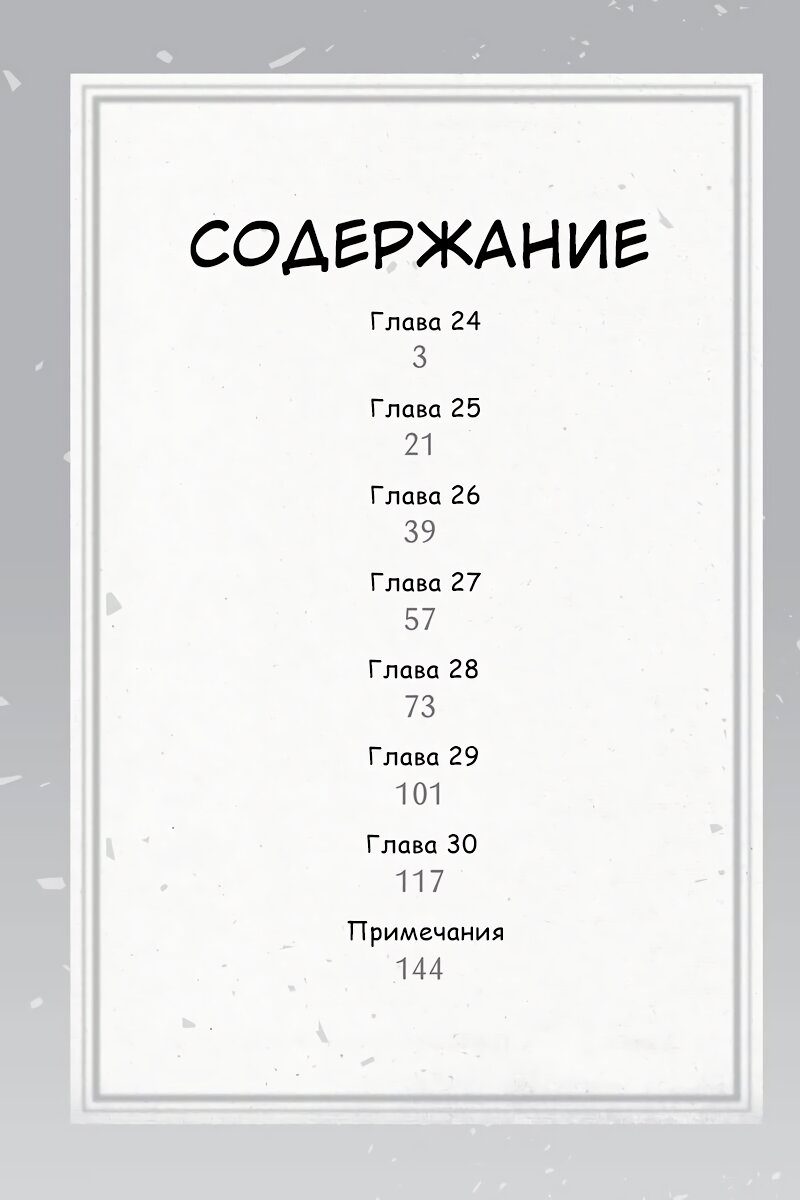 СОДЕРЖАНИЕ

Глава 24
3

Глава 25
21

Глава 26
39

Глава 27
57

Глава 28
73

Глава 29
101

Глава 30
117

Примечания
144